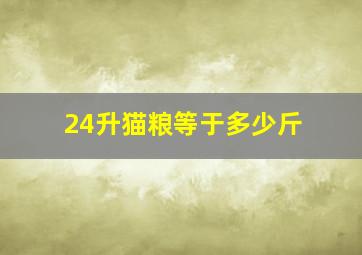 24升猫粮等于多少斤